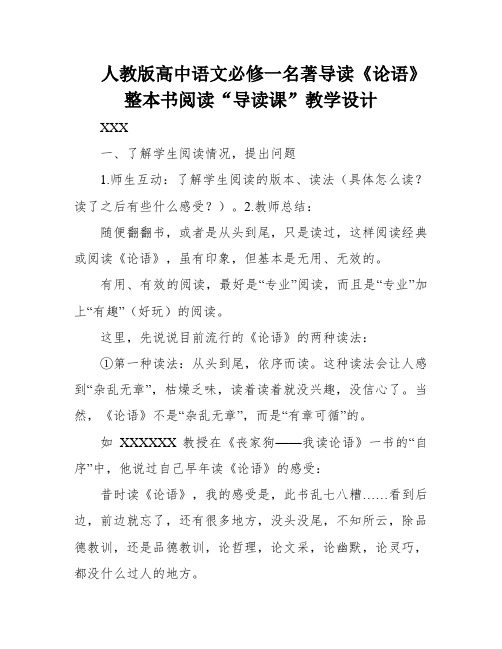 人教版高中语文必修一名著导读《论语》整本书阅读“导读课”教学设计

XXX

一、了解学生阅读情况，提出问题

1.师生互动：了解学生阅读的版本、读法（具体怎么读？读了之后有些什么感受？）。2.教师总结：

随便翻翻书，或者是从头到尾，只是读过，这样阅读经典或阅读《论语》，虽有印象，但基本是无用、无效的。

有用、有效的阅读，最好是“专业”阅读，而且是“专业”加上“有趣”（好玩）的阅读。

这里，先说说目前流行的《论语》的两种读法：

①第一种读法：从头到尾，依序而读。这种读法会让人感到“杂乱无章”，枯燥乏味，读着读着就没兴趣，没信心了。当然，《论语》不是“杂乱无章”，而是“有章可循”的。

如 XXXXXX 教授在《丧家狗——我读论语》一书的“自序”中，他说过自己早年读《论语》的感受：

昔时读《论语》，我的感受是，此书乱七八糟……看到后边，前边就忘了，还有很多地方，没头没尾，不知所云，除品德教训，还是品德教训，论哲理，论文采，论幽默，论灵巧，都没什么过人的地方。